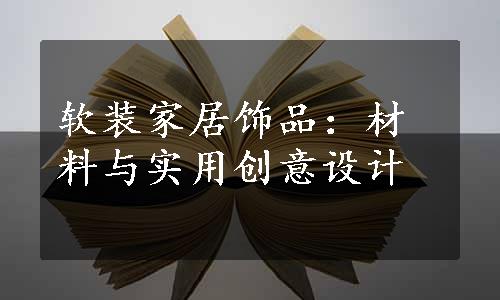 软装家居饰品：材料与实用创意设计